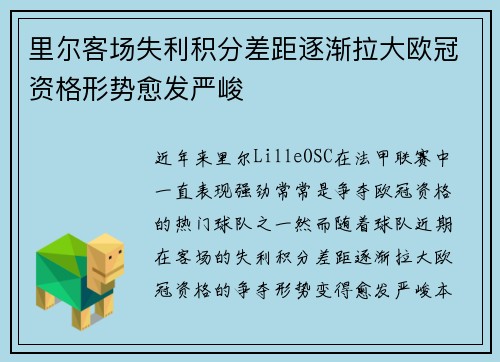 里尔客场失利积分差距逐渐拉大欧冠资格形势愈发严峻

近年来里尔LilleOSC在法甲联赛中一直表现强劲常常是争夺欧冠资格的热门球队之一然而随着球队近期在客场的失利积分差距逐渐拉大欧冠资格的争夺形势变得愈发严峻本